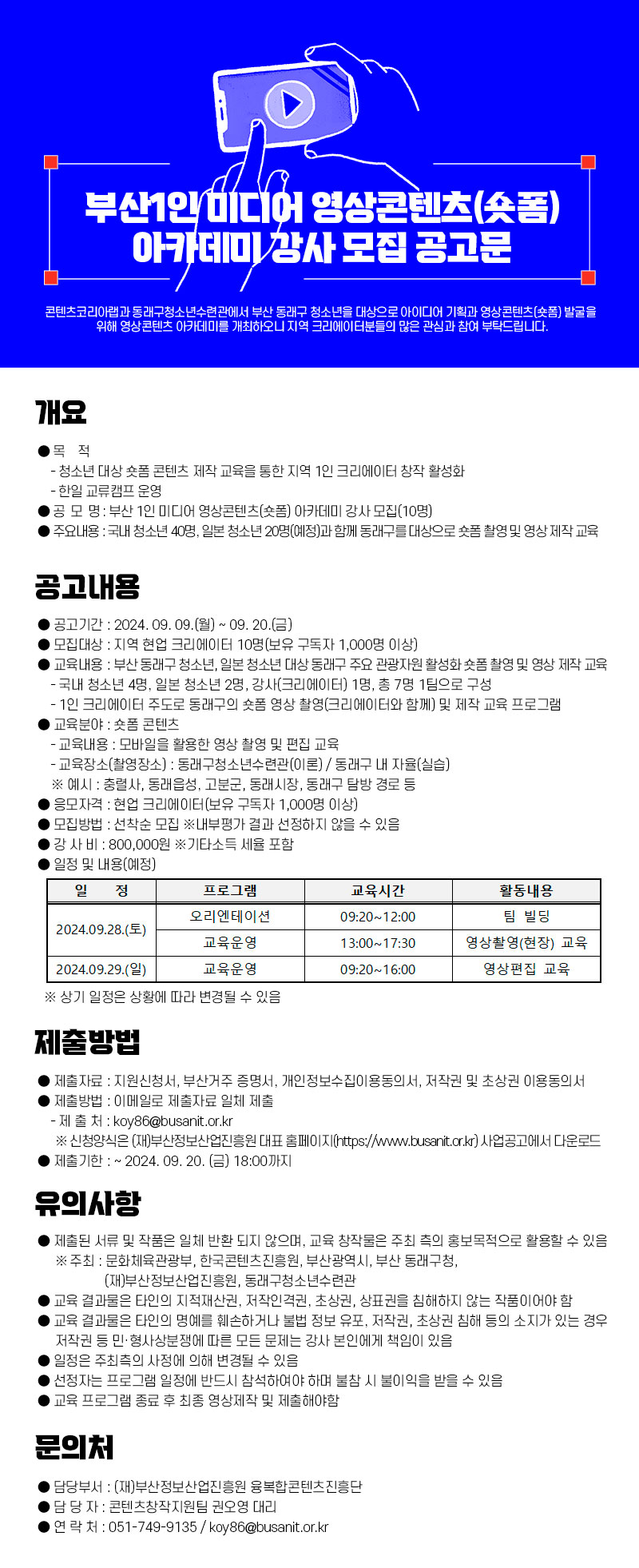 부산1인 미디어 영상콘텐츠(숏폼) 아카데미 강사 모집 공고문

콘텐츠코리아랩과 동래구청소년수련관에서 부산 동래구 청소년을 대상으로 아이디어 기획과 영상콘텐츠(숏폼) 발굴을 위해 영상콘텐츠 아카데미를 개최하오니 지역 크리에이터분들의 많은 관심과 참여 부탁드립니다.

개요

● 목 적
- 청소년 대상 숏폼 콘텐츠 제작 교육을 통한 지역 1인 크리에이터 창작 활성화
- 한일 교류캠프 운영
● 공 모 명 : 부산 1인 미디어 영상콘텐츠(숏폼) 아카데미 강사 모집(10명)
● 주요내용 : 국내 청소년 40명, 일본 청소년 20명(예정)과 함께 동래구를 대상으로 숏폼 촬영 및 영상 제작 교육

공고내용

● 공고기간 : 2024. 09. 09.(월) ~ 09. 20.(금)
● 모집대상 : 지역 현업 크리에이터 10명(보유 구독자 1,000명 이상)
● 교육내용 : 부산 동래구 청소년, 일본 청소년 대상 동래구 주요 관광자원 활성화 숏폼 촬영 및 영상 제작 교육
- 국내 청소년 4명, 일본 청소년 2명, 강사(크리에이터) 1명, 총 7명 1팀으로 구성
- 1인 크리에이터 주도로 동래구의 숏폼 영상 촬영(크리에이터와 함께) 및 제작 교육 프로그램
● 교육분야 : 숏폼 콘텐츠
- 교육내용 : 모바일을 활용한 영상 촬영 및 편집 교육
- 교육장소(촬영장소) : 동래구청소년수련관(이론) / 동래구 내 자율(실습)
※ 예시 : 충렬사, 동래읍성, 고분군, 동래시장, 동래구 탐방 경로 등
● 응모자격 : 현업 크리에이터(보유 구독자 1,000명 이상)
● 모집방법 : 선착순 모집 ※내부평가 결과 선정하지 않을 수 있음
● 강 사 비 : 800,000원 ※기타소득 세율 포함
● 일정 및 내용(예정)

| 일 정 | 프로그램 | 교육시간 | 활동내용 |
|---|---|---|---|
| 2024.09.28.(토) | 오리엔테이션 | 09:20~12:00 | 팀 빌딩 |
| 2024.09.28.(토) | 교육운영 | 13:00~17:30 | 영상촬영(현장) 교육 |
| 2024.09.29.(일) | 교육운영 | 09:20~16:00 | 영상편집 교육 |

※ 상기 일정은 상황에 따라 변경될 수 있음

제출방법

● 제출자료 : 지원신청서, 부산거주 증명서, 개인정보수집이용동의서, 저작권 및 초상권 이용동의서
● 제출방법 : 이메일로 제출자료 일체 제출
- 제 출 처 : koy86@busanit.or.kr
※ 신청양식은 (재)부산정보산업진흥원 대표 홈페이지(https://www.busanit.or.kr) 사업공고에서 다운로드
● 제출기한 : ~ 2024. 09. 20. (금) 18:00까지

유의사항

● 제출된 서류 및 작품은 일체 반환 되지 않으며, 교육 창작물은 주최 측의 홍보목적으로 활용할 수 있음
※ 주최 : 문화체육관광부, 한국콘텐츠진흥원, 부산광역시, 부산 동래구청, (재)부산정보산업진흥원, 동래구청소년수련관
● 교육 결과물은 타인의 지적재산권, 저작인격권, 초상권, 상표권을 침해하지 않는 작품이어야 함
● 교육 결과물은 타인의 명예를 훼손하거나 불법 정보 유포, 저작권, 초상권 침해 등의 소지가 있는 경우 저작권 등 민·형사상분쟁에 따른 모든 문제는 강사 본인에게 책임이 있음
● 일정은 주최측의 사정에 의해 변경될 수 있음
● 선정자는 프로그램 일정에 반드시 참석하여야 하며 불참 시 불이익을 받을 수 있음
● 교육 프로그램 종료 후 최종 영상제작 및 제출해야함

문의처

● 담당부서 : (재)부산정보산업진흥원 융복합콘텐츠진흥단
● 담 당 자 : 콘텐츠창작지원팀 권오영 대리
● 연 락 처 : 051-749-9135 / koy86@busanit.or.kr